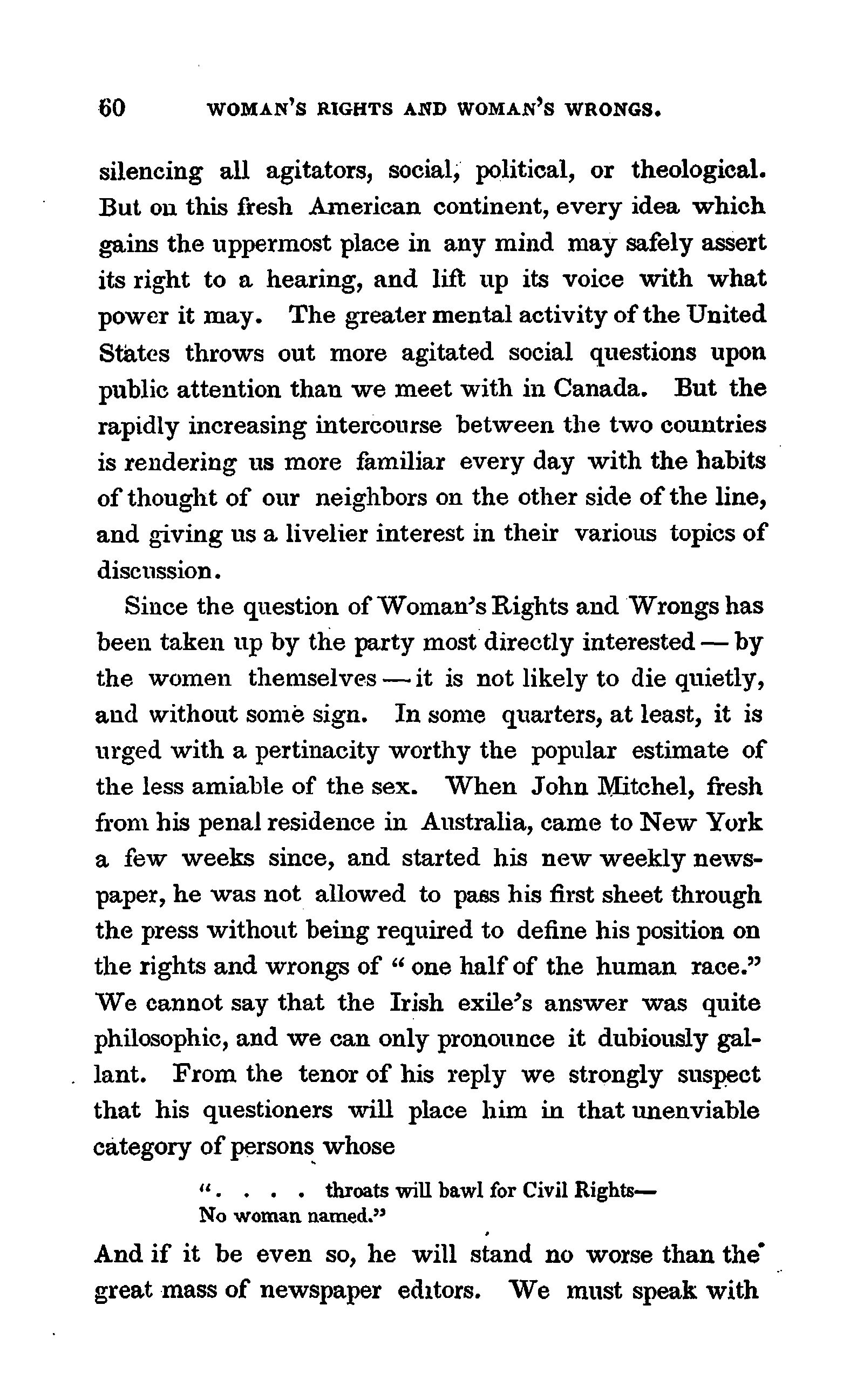 60 WOMAN'S RIGHTS AND WOMAN'S WRONGS.

silencing all agitators, social, political, or theological. But on this fresh American continent, every idea which gains the uppermost place in any mind may safely assert its right to a hearing, and lift up its voice with what power it may. The greater mental activity of the United States throws out more agitated social questions upon public attention than we meet with in Canada. But the rapidly increasing intercourse between the two countries is rendering us more familiar every day with the habits of thought of our neighbors on the other side of the line, and giving us a livelier interest in their various topics of discussion.

Since the question of Woman's Rights and Wrongs has been taken up by the party most directly interested — by the women themselves — it is not likely to die quietly, and without some sign. In some quarters, at least, it is urged with a pertinacity worthy the popular estimate of the less amiable of the sex. When John Mitchel, fresh from his penal residence in Australia, came to New York a few weeks since, and started his new weekly newspaper, he was not allowed to pass his first sheet through the press without being required to define his position on the rights and wrongs of "one half of the human race." We cannot say that the Irish exile's answer was quite philosophic, and we can only pronounce it dubiously gallant. From the tenor of his reply we strongly suspect that his questioners will place him in that unenviable category of persons whose

". . . . throats will bawl for Civil Rights—
No woman named."

And if it be even so, he will stand no worse than the great mass of newspaper editors. We must speak with